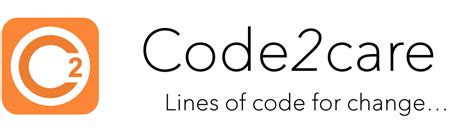 C2

Code2care

Lines of code for change...